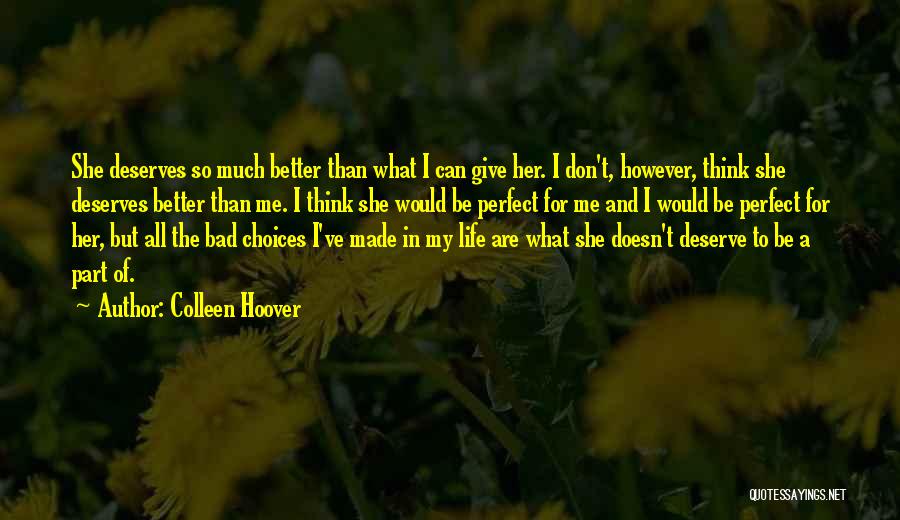 She deserves so much better than what I can give her. I don't, however, think she deserves better than me. I think she would be perfect for me and I would be perfect for her, but all the bad choices I've made in my life are what she doesn't deserve to be a part of.
~ Author: Colleen Hoover

QUOTESSAYINGS.NET